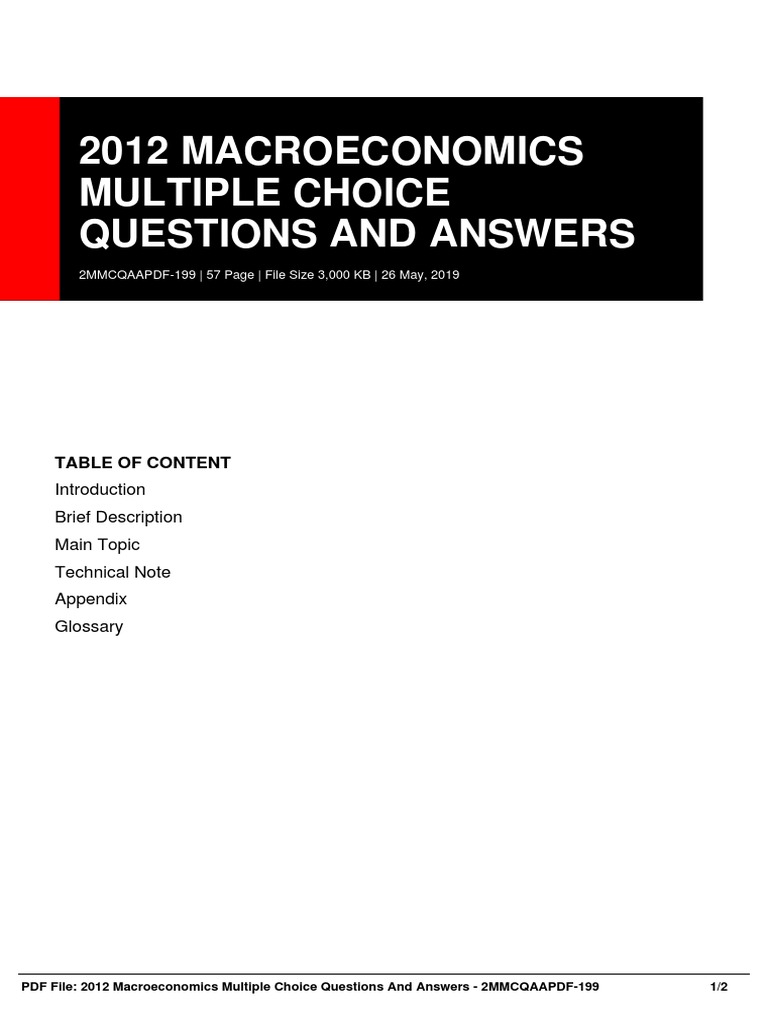 2012 MACROECONOMICS MULTIPLE CHOICE QUESTIONS AND ANSWERS

2MMCQAAPDF-199 | 57 Page | File Size 3,000 KB | 26 May, 2019

TABLE OF CONTENT
Introduction
Brief Description
Main Topic
Technical Note
Appendix
Glossary

PDF File: 2012 Macroeconomics Multiple Choice Questions And Answers - 2MMCQAAPDF-199 1/2